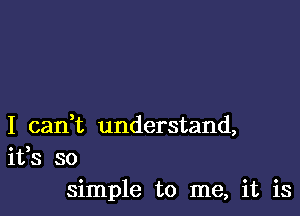 I can't understand,
it's so
simple to me, it is